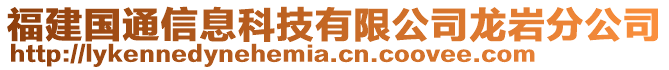 福建国通信息科技有限公司龙岩分公司
http://lykennedynehemia.cn.coovee.com